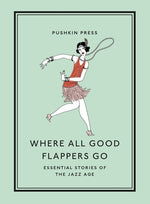 PUSHKIN PRESS

WHERE ALL GOOD FLAPPERS GO

ESSENTIAL STORIES OF THE JAZZ AGE